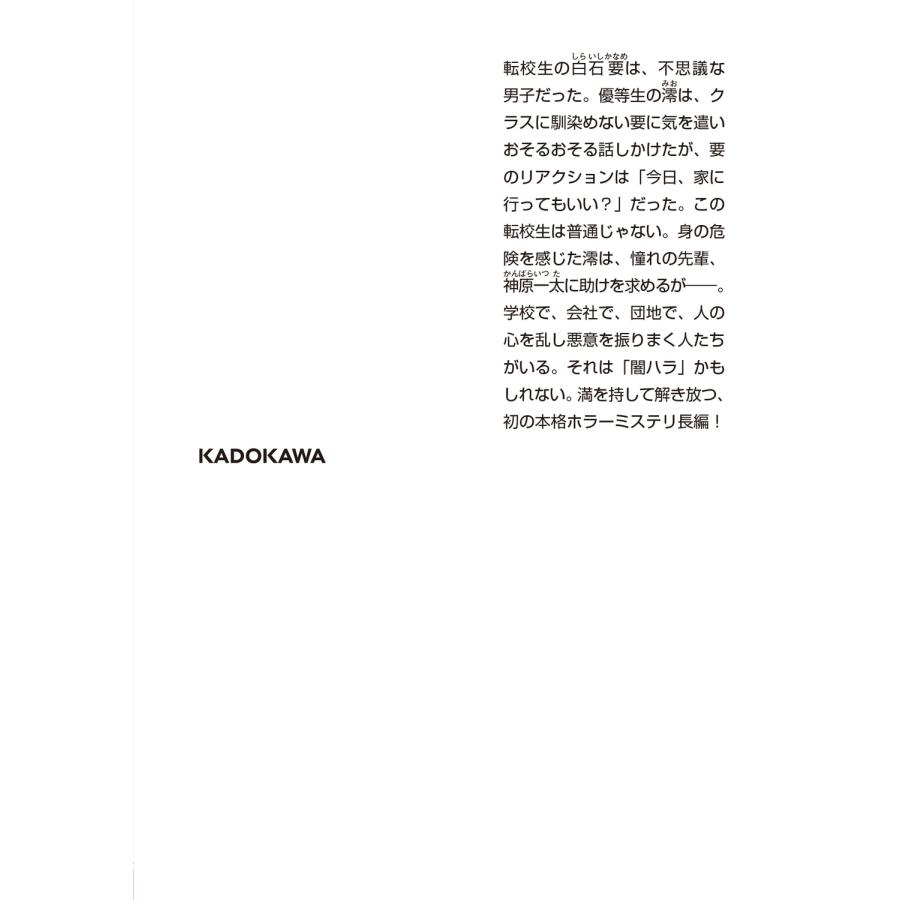 転校生の白石要（しらいしかなめ）は、不思議な男子だった。優等生の澪（みお）は、クラスに馴染めない要に気を遣いおそるおそる話しかけたが、要のリアクションは「今日、家に行ってもいい？」だった。この転校生は普通じゃない。身の危険を感じた澪は、憧れの先輩、神原一太（かんばらいつた）に助けを求めるが――。学校で、会社で、団地で、人の心を乱し悪意を振りまく人たちがいる。それは「闇ハラ」かもしれない。満を持して解き放つ、初の本格ホラーミステリ長編！

KADOKAWA